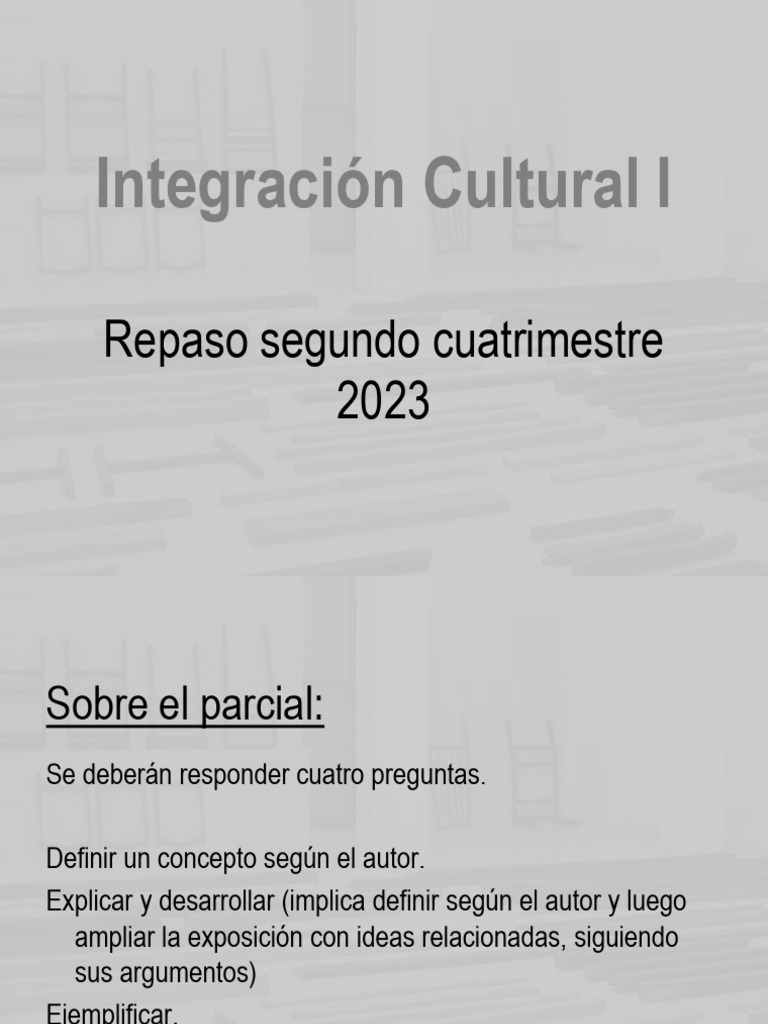 Integración Cultural I

Repaso segundo cuatrimestre 2023

Sobre el parcial:

Se deberán responder cuatro preguntas.

Definir un concepto según el autor.

Explicar y desarrollar (implica definir según el autor y luego ampliar la exposición con ideas relacionadas, siguiendo sus argumentos)

Ejemplificar.